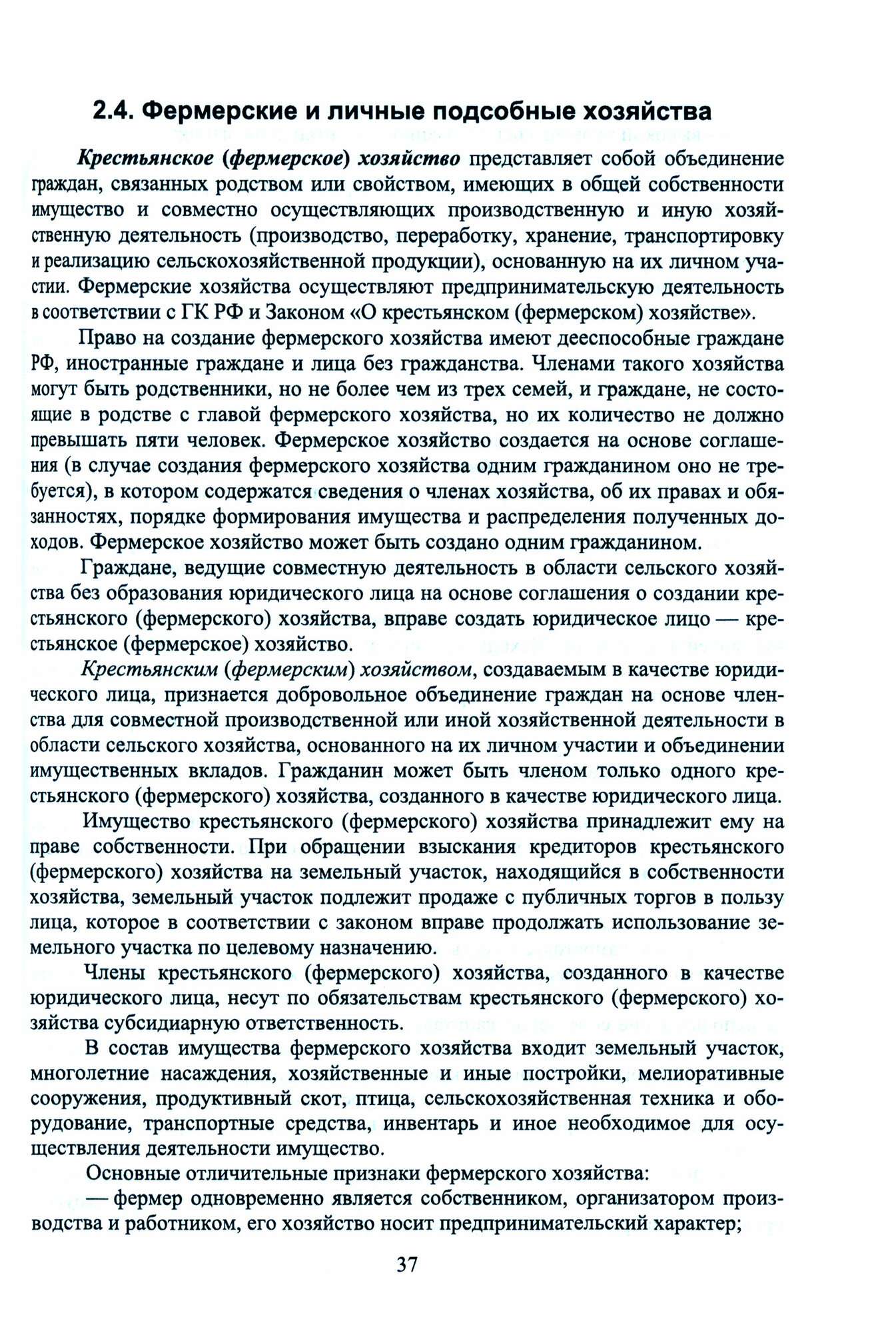 2.4. Фермерские и личные подсобные хозяйства

Крестьянское (фермерское) хозяйство представляет собой объединение граждан, связанных родством или свойством, имеющих в общей собственности имущество и совместно осуществляющих производственную и иную хозяйственную деятельность (производство, переработку, хранение, транспортировку и реализацию сельскохозяйственной продукции), основанную на их личном участии. Фермерские хозяйства осуществляют предпринимательскую деятельность в соответствии с ГК РФ и Законом «О крестьянском (фермерском) хозяйстве».

Право на создание фермерского хозяйства имеют дееспособные граждане РФ, иностранные граждане и лица без гражданства. Членами такого хозяйства могут быть родственники, но не более чем из трех семей, и граждане, не состоящие в родстве с главой фермерского хозяйства, но их количество не должно превышать пяти человек. Фермерское хозяйство создается на основе соглашения (в случае создания фермерского хозяйства одним гражданином оно не требуется), в котором содержатся сведения о членах хозяйства, об их правах и обязанностях, порядке формирования имущества и распределения полученных доходов. Фермерское хозяйство может быть создано одним гражданином.

Граждане, ведущие совместную деятельность в области сельского хозяйства без образования юридического лица на основе соглашения о создании крестьянского (фермерского) хозяйства, вправе создать юридическое лицо — крестьянское (фермерское) хозяйство.

Крестьянским (фермерским) хозяйством, создаваемым в качестве юридического лица, признается добровольное объединение граждан на основе членства для совместной производственной или иной хозяйственной деятельности в области сельского хозяйства, основанного на их личном участии и объединении имущественных вкладов. Гражданин может быть членом только одного крестьянского (фермерского) хозяйства, созданного в качестве юридического лица.

Имущество крестьянского (фермерского) хозяйства принадлежит ему на праве собственности. При обращении взыскания кредиторов крестьянского (фермерского) хозяйства на земельный участок, находящийся в собственности хозяйства, земельный участок подлежит продаже с публичных торгов в пользу лица, которое в соответствии с законом вправе продолжать использование земельного участка по целевому назначению.

Члены крестьянского (фермерского) хозяйства, созданного в качестве юридического лица, несут по обязательствам крестьянского (фермерского) хозяйства субсидиарную ответственность.

В состав имущества фермерского хозяйства входит земельный участок, многолетние насаждения, хозяйственные и иные постройки, мелиоративные сооружения, продуктивный скот, птица, сельскохозяйственная техника и оборудование, транспортные средства, инвентарь и иное необходимое для осуществления деятельности имущество.

Основные отличительные признаки фермерского хозяйства:

— фермер одновременно является собственником, организатором производства и работником, его хозяйство носит предпринимательский характер;

37